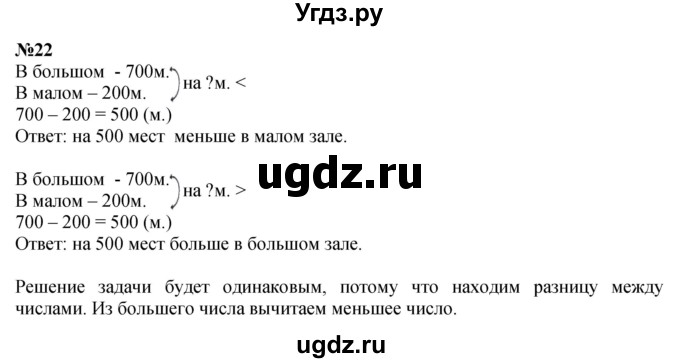 Угдз.ру

№22
В большом - 700м.
В малом – 200м. на ?м. <
700 – 200 = 500 (м.)
Ответ: на 500 мест меньше в малом зале.

ugdz.ru

В большом - 700м.
В малом – 200м. на ?м. >
700 – 200 = 500 (м.)
Ответ: на 500 мест больше в большом зале.

Решение задачи будет одинаковым, потому что находим разницу между числами. Из большего числа вычитаем меньшее число.

ugdz.ru